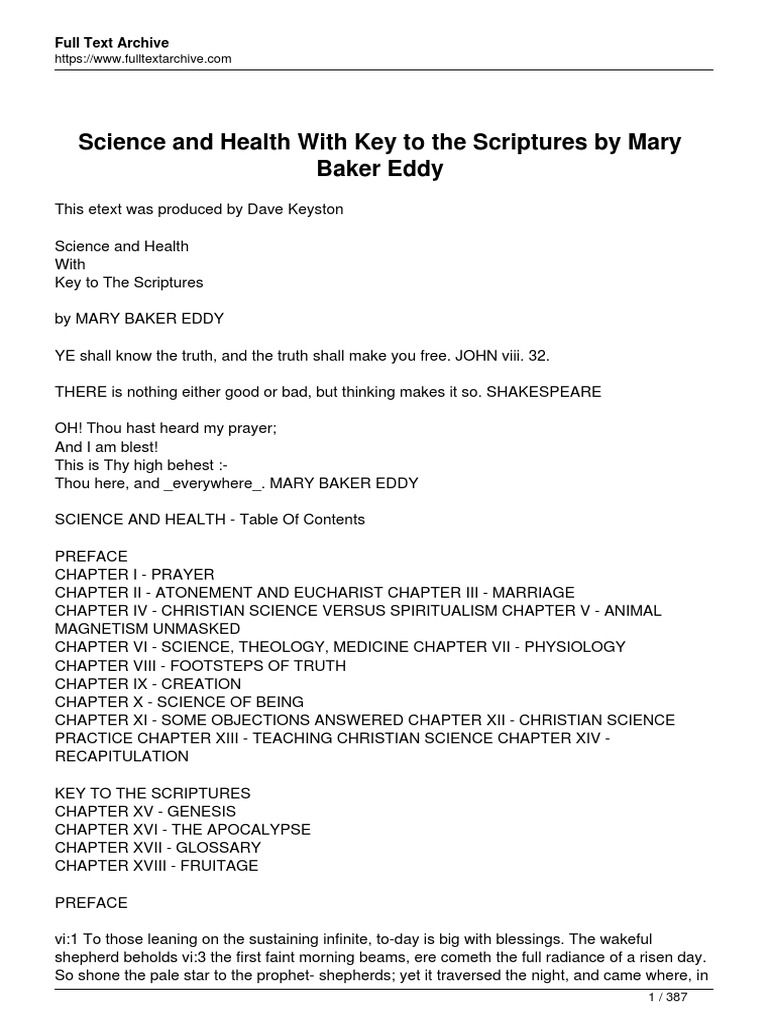 Full Text Archive
https://www.fulltextarchive.com

Science and Health With Key to the Scriptures by Mary Baker Eddy

This etext was produced by Dave Keyston

Science and Health
With
Key to The Scriptures

by MARY BAKER EDDY

YE shall know the truth, and the truth shall make you free. JOHN viii. 32.

THERE is nothing either good or bad, but thinking makes it so. SHAKESPEARE

OH! Thou hast heard my prayer;
And I am blest!
This is Thy high behest :-
Thou here, and _everywhere_. MARY BAKER EDDY

SCIENCE AND HEALTH - Table Of Contents

PREFACE
CHAPTER I - PRAYER
CHAPTER II - ATONEMENT AND EUCHARIST CHAPTER III - MARRIAGE
CHAPTER IV - CHRISTIAN SCIENCE VERSUS SPIRITUALISM CHAPTER V - ANIMAL MAGNETISM UNMASKED
CHAPTER VI - SCIENCE, THEOLOGY, MEDICINE CHAPTER VII - PHYSIOLOGY
CHAPTER VIII - FOOTSTEPS OF TRUTH
CHAPTER IX - CREATION
CHAPTER X - SCIENCE OF BEING
CHAPTER XI - SOME OBJECTIONS ANSWERED CHAPTER XII - CHRISTIAN SCIENCE PRACTICE CHAPTER XIII - TEACHING CHRISTIAN SCIENCE CHAPTER XIV - RECAPITULATION

KEY TO THE SCRIPTURES
CHAPTER XV - GENESIS
CHAPTER XVI - THE APOCALYPSE
CHAPTER XVII - GLOSSARY
CHAPTER XVIII - FRUITAGE

PREFACE

vi:1 To those leaning on the sustaining infinite, to-day is big with blessings. The wakeful shepherd beholds vi:3 the first faint morning beams, ere cometh the full radiance of a risen day. So shone the pale star to the prophet- shepherds; yet it traversed the night, and came where, in

1 / 387